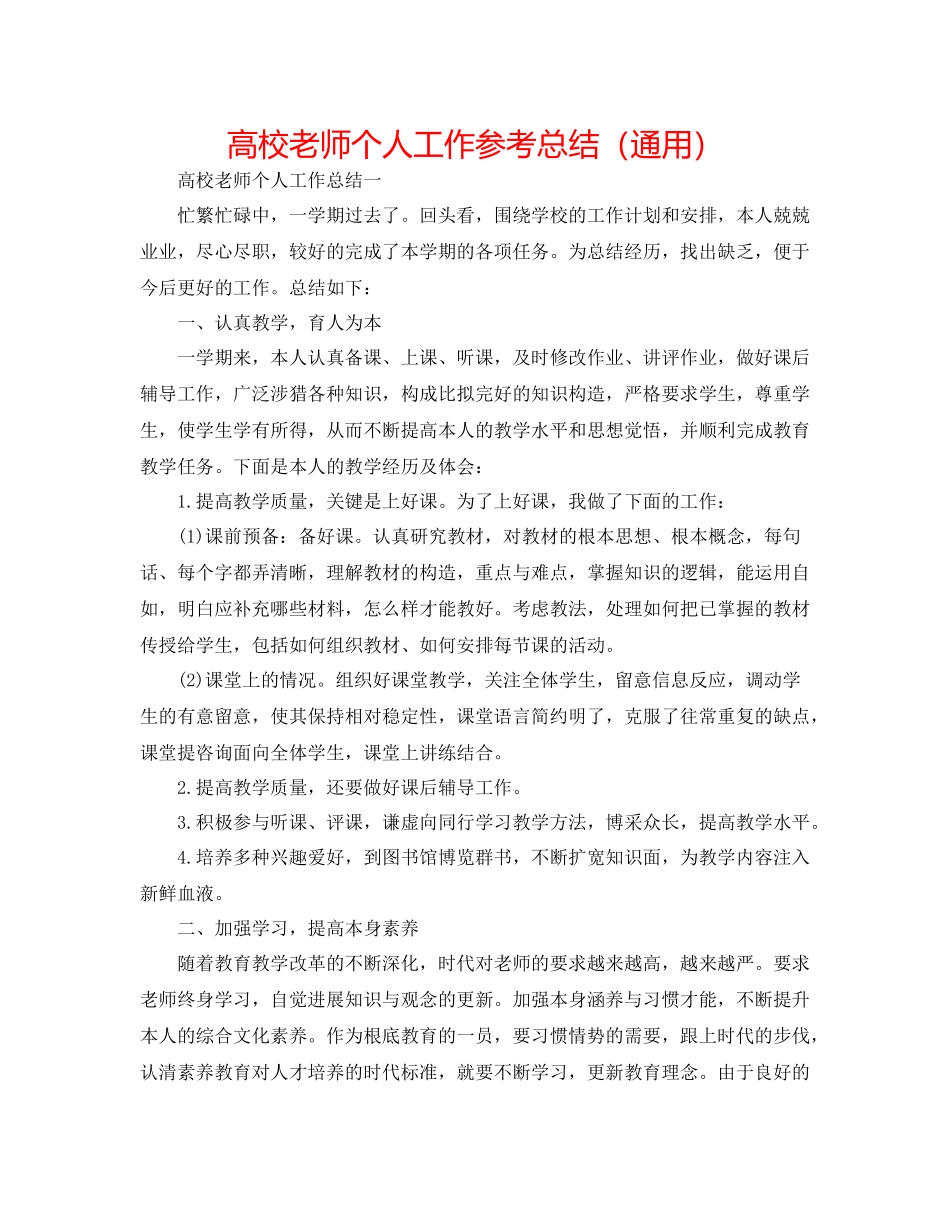 高校老师个人工作参考总结（通用）

高校老师个人工作总结一

忙繁忙碌中，一学期过去了。回头看，围绕学校的工作计划和安排，本人兢兢业业，尽心尽职，较好的完成了本学期的各项任务。为总结经历，找出缺乏，便于今后更好的工作。总结如下：

一、认真教学，育人为本

一学期来，本人认真备课、上课、听课，及时修改作业、讲评作业，做好课后辅导工作，广泛涉猎各种知识，构成比拟完好的知识构造，严格要求学生，尊重学生，使学生学有所得，从而不断提高本人的教学水平和思想觉悟，并顺利完成教育教学任务。下面是本人的教学经历及体会：

1.提高教学质量，关键是上好课。为了上好课，我做了下面的工作：

(1)课前预备：备好课。认真研究教材，对教材的根本思想、根本概念，每句话、每个字都弄清晰，理解教材的构造，重点与难点，掌握知识的逻辑，能运用自如，明白应补充哪些材料，怎么样才能教好。考虑教法，处理如何把已掌握的教材传授给学生，包括如何组织教材、如何安排每节课的活动。

(2)课堂上的情况。组织好课堂教学，关注全体学生，留意信息反应，调动学生的有意留意，使其保持相对稳定性，课堂语言简约明了，克服了往常重复的缺点，课堂提咨询面向全体学生，课堂上讲练结合。

2.提高教学质量，还要做好课后辅导工作。

3.积极参与听课、评课，谦虚向同行学习教学方法，博采众长，提高教学水平。

4.培养多种兴趣爱好，到图书馆博览群书，不断扩宽知识面，为教学内容注入新鲜血液。

二、加强学习，提高本身素养

随着教育教学改革的不断深化，时代对老师的要求越来越高，越来越严。要求老师终身学习，自觉进展知识与观念的更新。加强本身涵养与习惯才能，不断提升本人的综合文化素养。作为根底教育的一员，要习惯情势的需要，跟上时代的步伐，认清素养教育对人才培养的时代标准，就要不断学习，更新教育理念。由于良好的